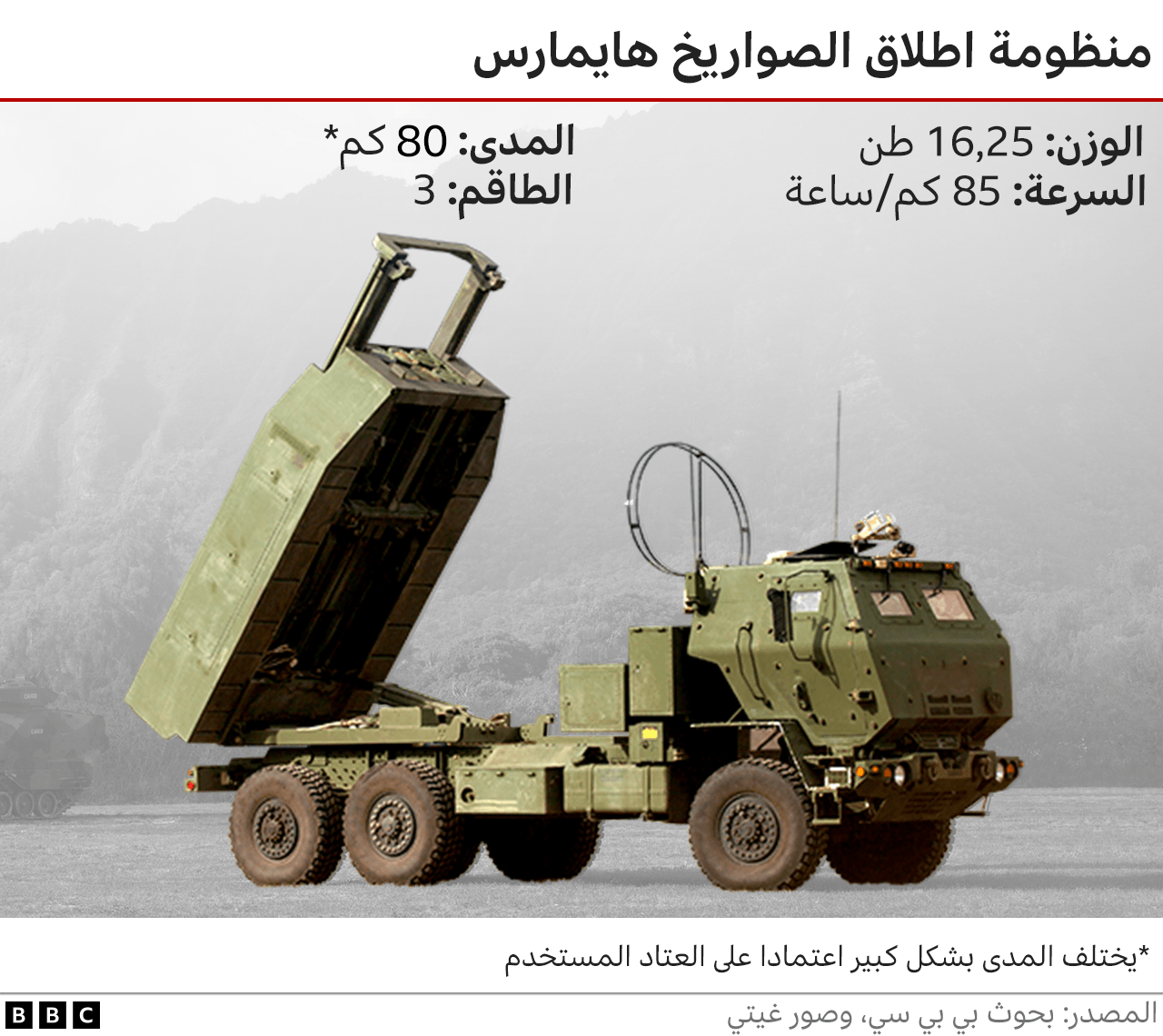 منظومة اطلاق الصواريخ هايمارس

الوزن: 16,25 طن
السرعة: 85 كم/ساعة

المدى: 80 كم*
الطاقم: 3

*يختلف المدى بشكل كبير اعتمادا على العتاد المستخدم

المصدر: بحوث بي بي سي، وصور غيتي

BBC